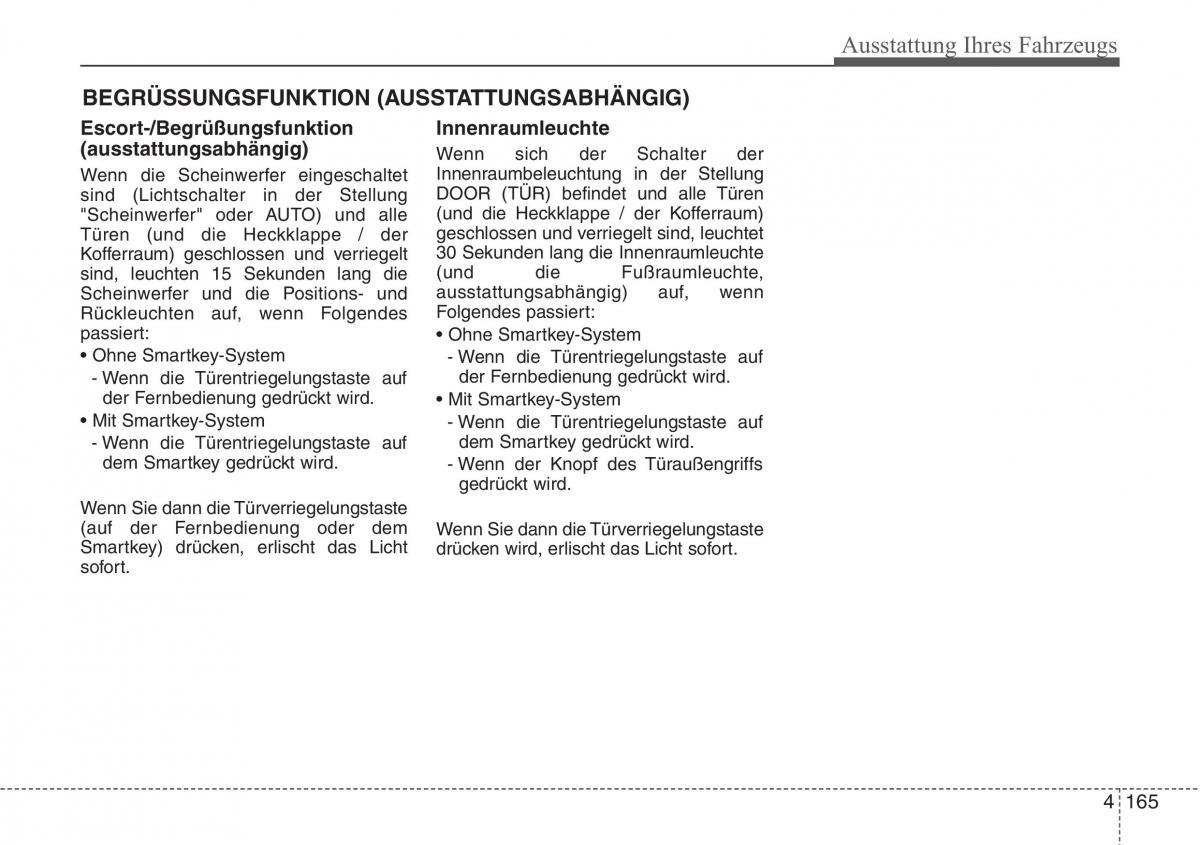 Ausstattung Ihres Fahrzeugs

BEGRÜSSUNGSFUNKTION (AUSSTATTUNGSABHÄNGIG)

Escort-/Begrüßungsfunktion (ausstattungsabhängig)

Wenn die Scheinwerfer eingeschaltet sind (Lichtschalter in der Stellung "Scheinwerfer" oder AUTO) und alle Türen (und die Heckklappe / der Kofferraum) geschlossen und verriegelt sind, leuchten 15 Sekunden lang die Scheinwerfer und die Positions- und Rückleuchten auf, wenn Folgendes passiert:
• Ohne Smartkey-System
- Wenn die Türentriegelungstaste auf der Fernbedienung gedrückt wird.
• Mit Smartkey-System
- Wenn die Türentriegelungstaste auf dem Smartkey gedrückt wird.

Wenn Sie dann die Türverriegelungstaste (auf der Fernbedienung oder dem Smartkey) drücken, erlischt das Licht sofort.

Innenraumleuchte

Wenn sich der Schalter der Innenraumbeleuchtung in der Stellung DOOR (TÜR) befindet und alle Türen (und die Heckklappe / der Kofferraum) geschlossen und verriegelt sind, leuchtet 30 Sekunden lang die Innenraumleuchte (und die Fußraumleuchte, ausstattungsabhängig) auf, wenn Folgendes passiert:
• Ohne Smartkey-System
- Wenn die Türentriegelungstaste auf der Fernbedienung gedrückt wird.
• Mit Smartkey-System
- Wenn die Türentriegelungstaste auf dem Smartkey gedrückt wird.
- Wenn der Knopf des Türaußengriffs gedrückt wird.

Wenn Sie dann die Türverriegelungstaste drücken wird, erlischt das Licht sofort.

4 165